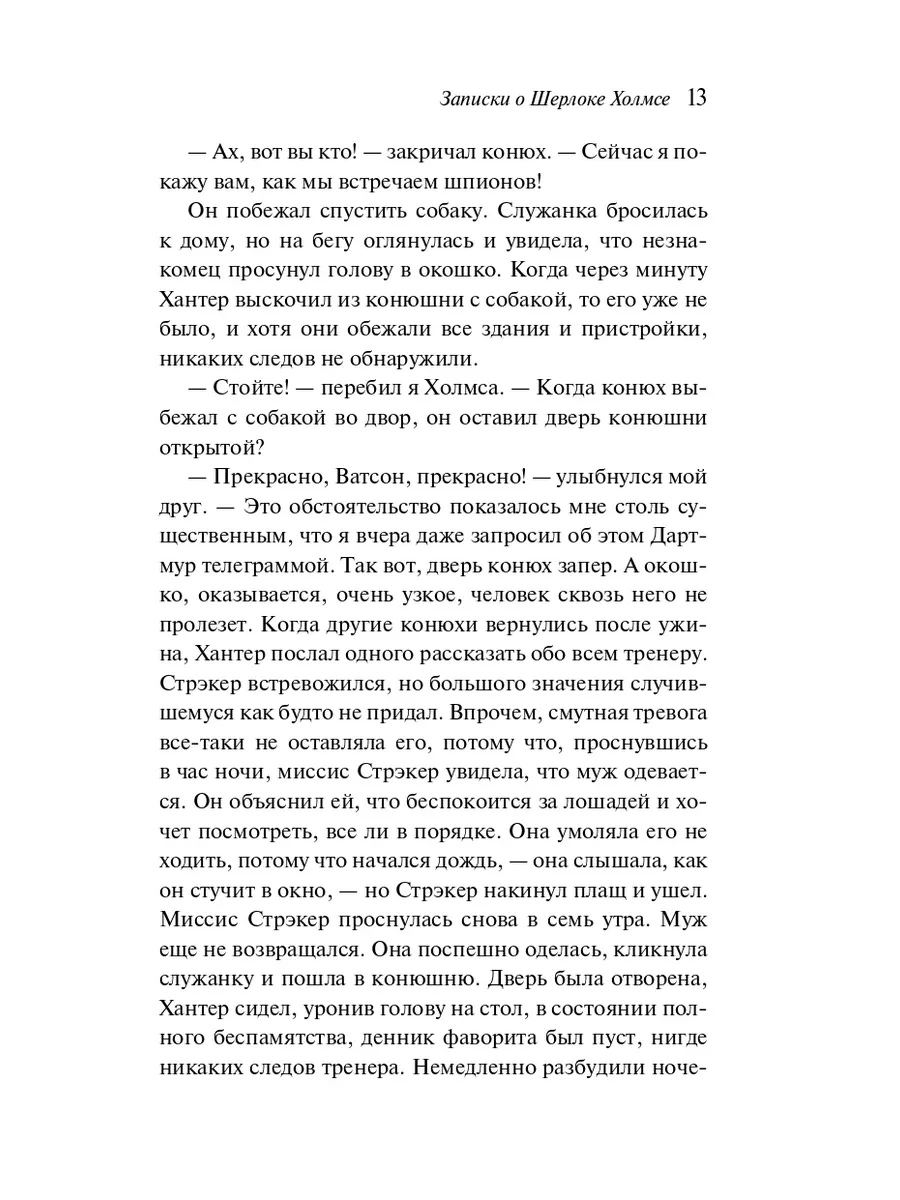 Записки о Шерлоке Холмсе 13

— Ах, вот вы кто! — закричал конюх. — Сейчас я покажу вам, как мы встречаем шпионов!

Он побежал спустить собаку. Служанка бросилась к дому, но на бегу оглянулась и увидела, что незнакомец просунул голову в окошко. Когда через минуту Хантер выскочил из конюшни с собакой, то его уже не было, и хотя они обежали все здания и пристройки, никаких следов не обнаружили.

— Стойте! — перебил я Холмса. — Когда конюх выбежал с собакой во двор, он оставил дверь конюшни открытой?

— Прекрасно, Ватсон, прекрасно! — улыбнулся мой друг. — Это обстоятельство показалось мне столь существенным, что я вчера даже запросил об этом Дартмур телеграммой. Так вот, дверь конюх запер. А окошко, оказывается, очень узкое, человек сквозь него не пролезет. Когда другие конюхи вернулись после ужина, Хантер послал одного рассказать обо всем тренеру. Стрэкер встревожился, но большого значения случившемуся как будто не придал. Впрочем, смутная тревога все-таки не оставляла его, потому что, проснувшись в час ночи, миссис Стрэкер увидела, что муж одевается. Он объяснил ей, что беспокоится за лошадей и хочет посмотреть, все ли в порядке. Она умоляла его не ходить, потому что начался дождь, — она слышала, как он стучит в окно, — но Стрэкер накинул плащ и ушел. Миссис Стрэкер проснулась снова в семь утра. Муж еще не возвращался. Она поспешно оделась, кликнула служанку и пошла в конюшню. Дверь была отворена, Хантер сидел, уронив голову на стол, в состоянии полного беспамятства, денник фаворита был пуст, нигде никаких следов тренера. Немедленно разбудили ноче-